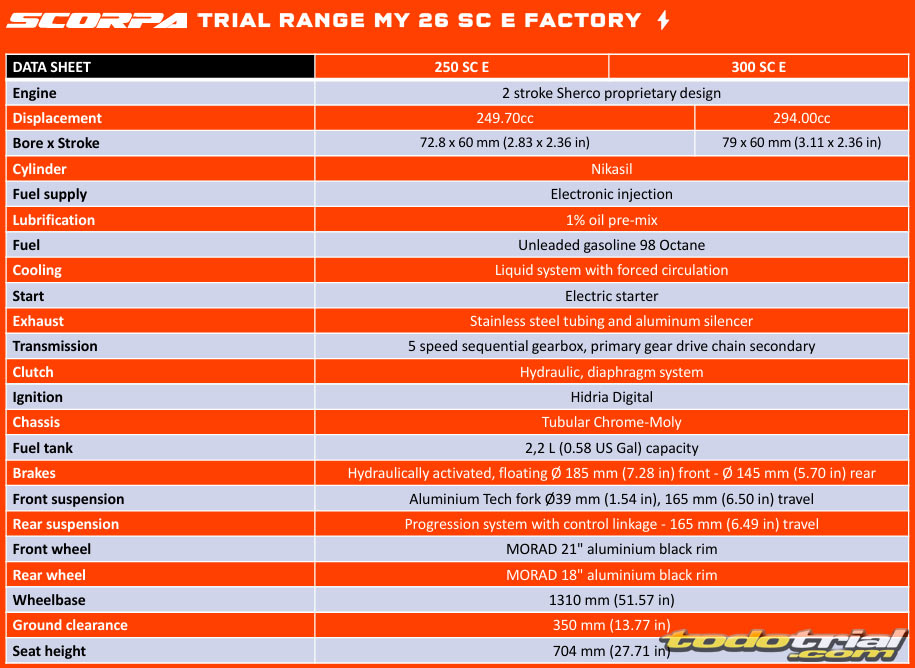 SCORPA TRIAL RANGE MY 26 SC E FACTORY

| DATA SHEET | 250 SC E | 300 SC E |
|---|---|---|
| Engine | 2 stroke Sherco proprietary design | |
| Displacement | 249.70cc | 294.00cc |
| Bore x Stroke | 72.8 x 60 mm (2.83 x 2.36 in) | 79 x 60 mm (3.11 x 2.36 in) |
| Cylinder | Nikasil | |
| Fuel supply | Electronic injection | |
| Lubrification | 1% oil pre-mix | |
| Fuel | Unleaded gasoline 98 Octane | |
| Cooling | Liquid system with forced circulation | |
| Start | Electric starter | |
| Exhaust | Stainless steel tubing and aluminum silencer | |
| Transmission | 5 speed sequential gearbox, primary gear drive chain secondary | |
| Clutch | Hydraulic, diaphragm system | |
| Ignition | Hidria Digital | |
| Chassis | Tubular Chrome-Moly | |
| Fuel tank | 2,2 L (0.58 US Gal) capacity | |
| Brakes | Hydraulically activated, floating Ø 185 mm (7.28 in) front - Ø 145 mm (5.70 in) rear | |
| Front suspension | Aluminium Tech fork Ø39 mm (1.54 in), 165 mm (6.50 in) travel | |
| Rear suspension | Progression system with control linkage - 165 mm (6.49 in) travel | |
| Front wheel | MORAD 21" aluminium black rim | |
| Rear wheel | MORAD 18" aluminium black rim | |
| Wheelbase | 1310 mm (51.57 in) | |
| Ground clearance | 350 mm (13.77 in) | |
| Seat height | 704 mm (27.71 in) | |

todotrial.com